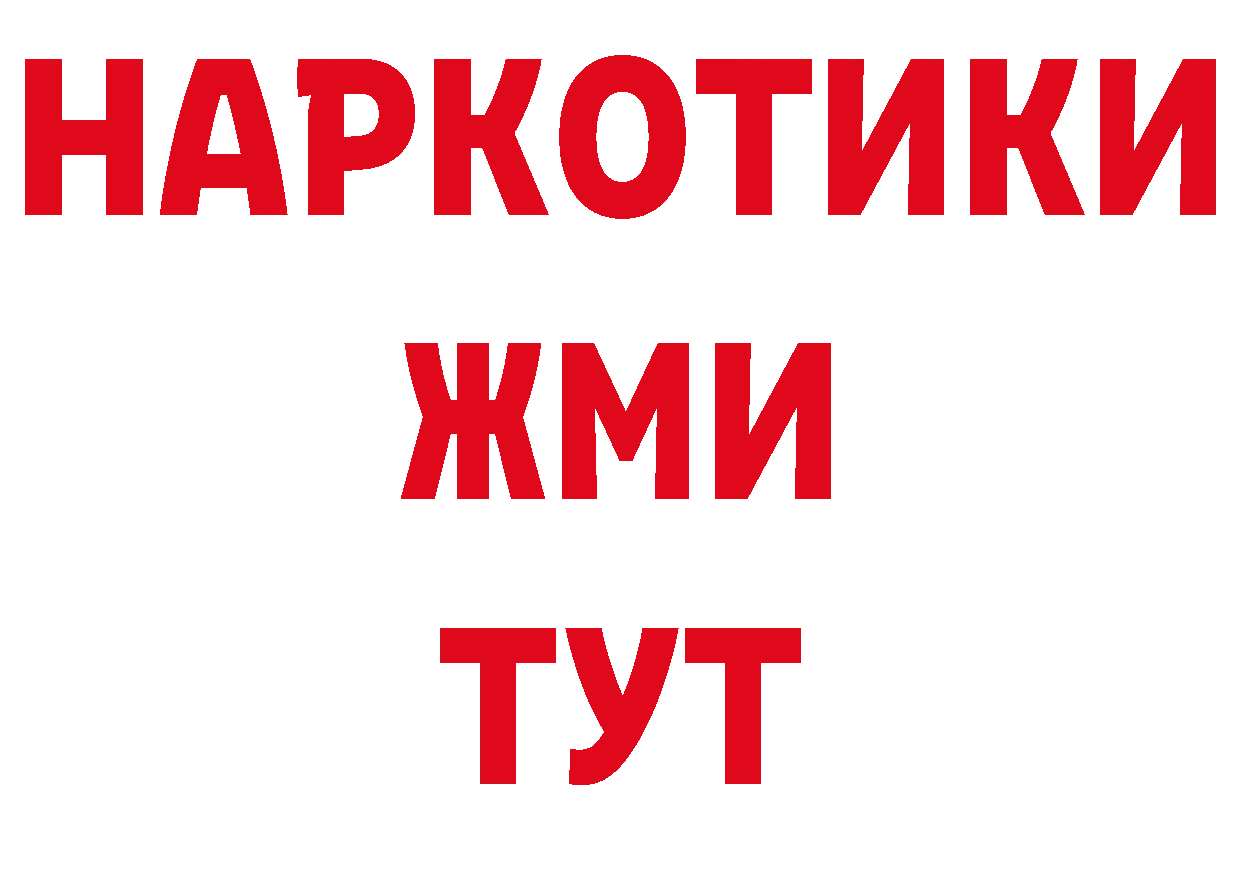 НАРКОТИКИ
ЖМИ
ТУТ